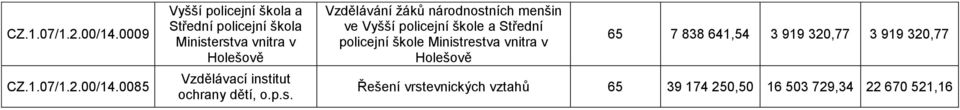 | CZ.1.07/1.2.00/14.0009 | Vyšší policejní škola a Střední policejní škola Ministerstva vnitra v Holešově | Vzdělávání žáků národnostních menšin ve Vyšší policejní škole a Střední policejní škole Ministrestva vnitra v Holešově | 65 | 7 838 641,54 | 3 919 320,77 | 3 919 320,77 |
|---|---|---|---|---|---|---|
| CZ.1.07/1.2.00/14.0085 | Vzdělávací institut ochrany dětí, o.p.s. | Řešení vrstevnických vztahů | 65 | 39 174 250,50 | 16 503 729,34 | 22 670 521,16 |